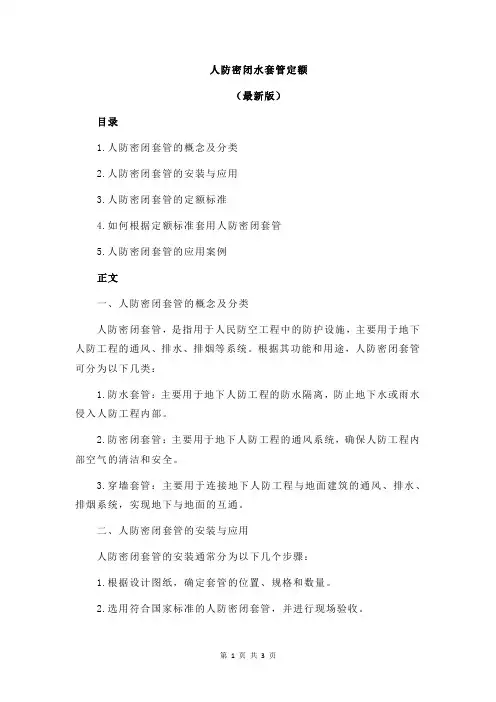 人防密闭水套管定额

（最新版）

目录

1.人防密闭套管的概念及分类

2.人防密闭套管的安装与应用

3.人防密闭套管的定额标准

4.如何根据定额标准套用人防密闭套管

5.人防密闭套管的应用案例

正文

一、人防密闭套管的概念及分类

人防密闭套管，是指用于人民防空工程中的防护设施，主要用于地下人防工程的通风、排水、排烟等系统。根据其功能和用途，人防密闭套管可分为以下几类：

1.防水套管：主要用于地下人防工程的防水隔离，防止地下水或雨水侵入人防工程内部。

2.防密闭套管：主要用于地下人防工程的通风系统，确保人防工程内部空气的清洁和安全。

3.穿墙套管：主要用于连接地下人防工程与地面建筑的通风、排水、排烟系统，实现地下与地面的互通。

二、人防密闭套管的安装与应用

人防密闭套管的安装通常分为以下几个步骤：

1.根据设计图纸，确定套管的位置、规格和数量。

2.选用符合国家标准的人防密闭套管，并进行现场验收。

第 1 页 共 3 页